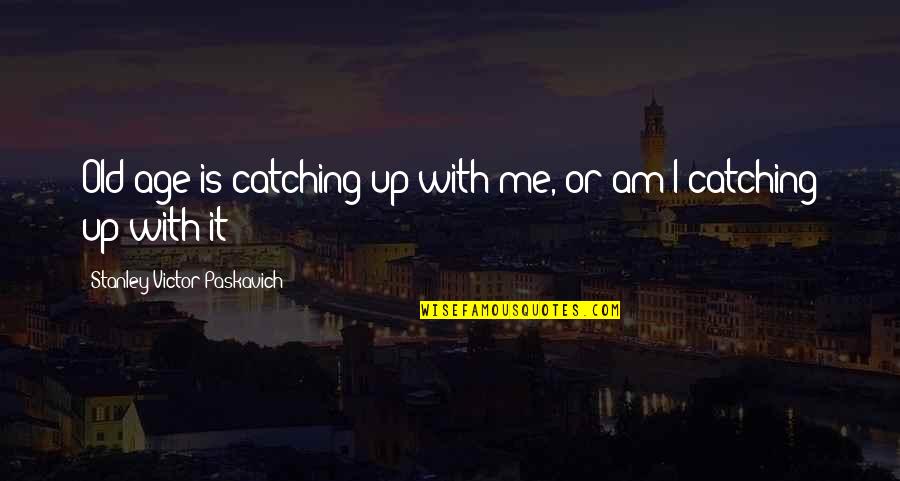 Old age is catching up with me, or am I catching up with it

Stanley Victor Paskavich

WISEFAMOUSQUOTES.COM